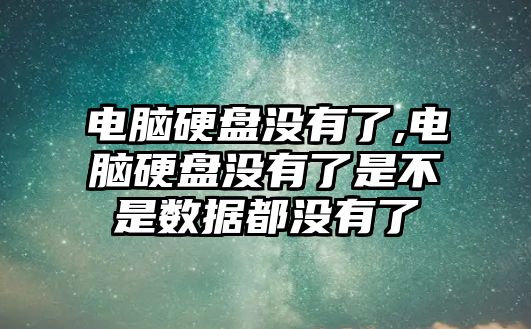 电脑硬盘没有了,电脑硬盘没有了是不是数据都没有了